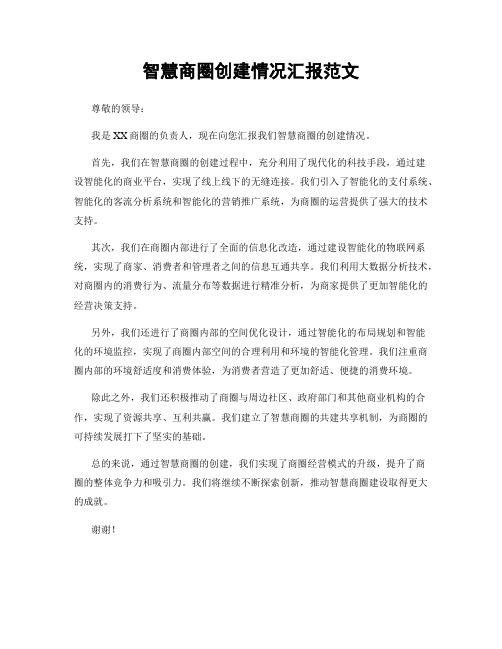 智慧商圈创建情况汇报范文

尊敬的领导：

我是XX商圈的负责人，现在向您汇报我们智慧商圈的创建情况。

首先，我们在智慧商圈的创建过程中，充分利用了现代化的科技手段，通过建设智能化的商业平台，实现了线上线下的无缝连接。我们引入了智能化的支付系统、智能化的客流分析系统和智能化的营销推广系统，为商圈的运营提供了强大的技术支持。

其次，我们在商圈内部进行了全面的信息化改造，通过建设智能化的物联网系统，实现了商家、消费者和管理者之间的信息互通共享。我们利用大数据分析技术，对商圈内的消费行为、流量分布等数据进行精准分析，为商家提供了更加智能化的经营决策支持。

另外，我们还进行了商圈内部的空间优化设计，通过智能化的布局规划和智能化的环境监控，实现了商圈内部空间的合理利用和环境的智能化管理。我们注重商圈内部的环境舒适度和消费体验，为消费者营造了更加舒适、便捷的消费环境。

除此之外，我们还积极推动了商圈与周边社区、政府部门和其他商业机构的合作，实现了资源共享、互利共赢。我们建立了智慧商圈的共建共享机制，为商圈的可持续发展打下了坚实的基础。

总的来说，通过智慧商圈的创建，我们实现了商圈经营模式的升级，提升了商圈的整体竞争力和吸引力。我们将继续不断探索创新，推动智慧商圈建设取得更大的成就。

谢谢！